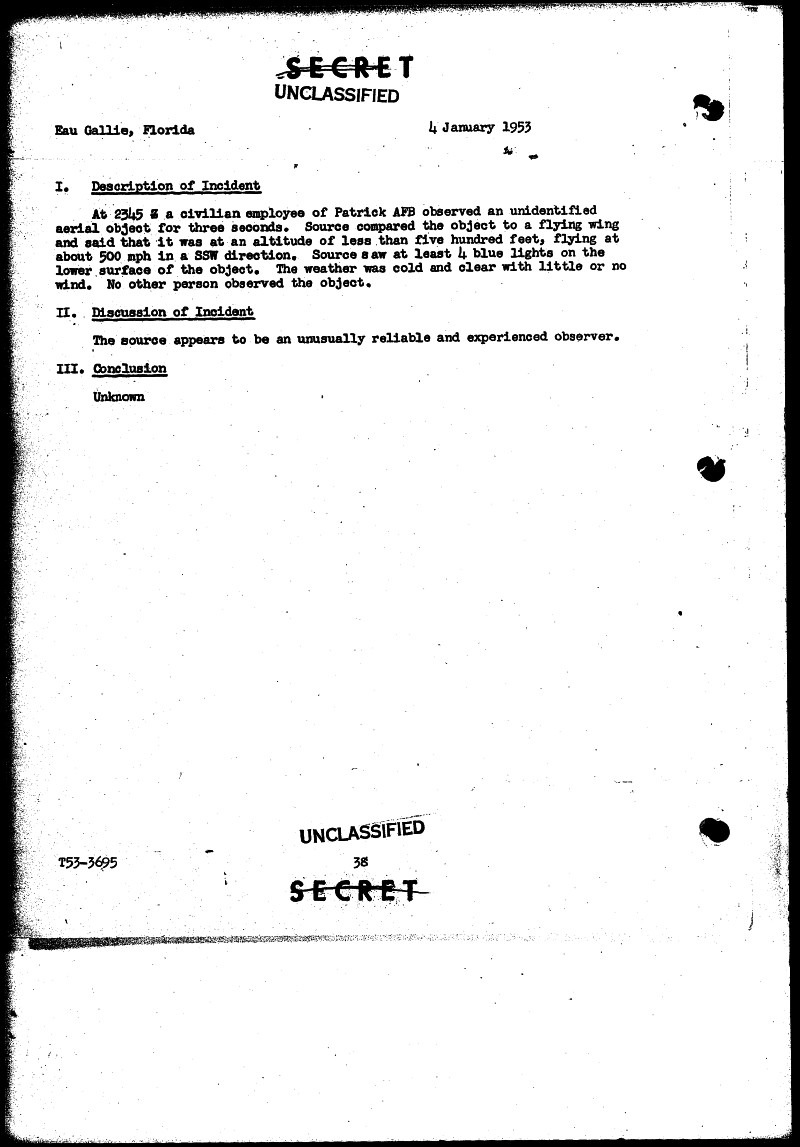 SECRET
UNCLASSIFIED

Eau Gallie, Florida

4 January 1953

I. Description of Incident

At 2345 Z a civilian employee of Patrick AFB observed an unidentified aerial object for three seconds. Source compared the object to a flying wing and said that it was at an altitude of less than five hundred feet, flying at about 500 mph in a SSW direction. Source saw at least 4 blue lights on the lower surface of the object. The weather was cold and clear with little or no wind. No other person observed the object.

II. Discussion of Incident

The source appears to be an unusually reliable and experienced observer.

III. Conclusion

Unknown

UNCLASSIFIED

T53-3695

38

SECRET